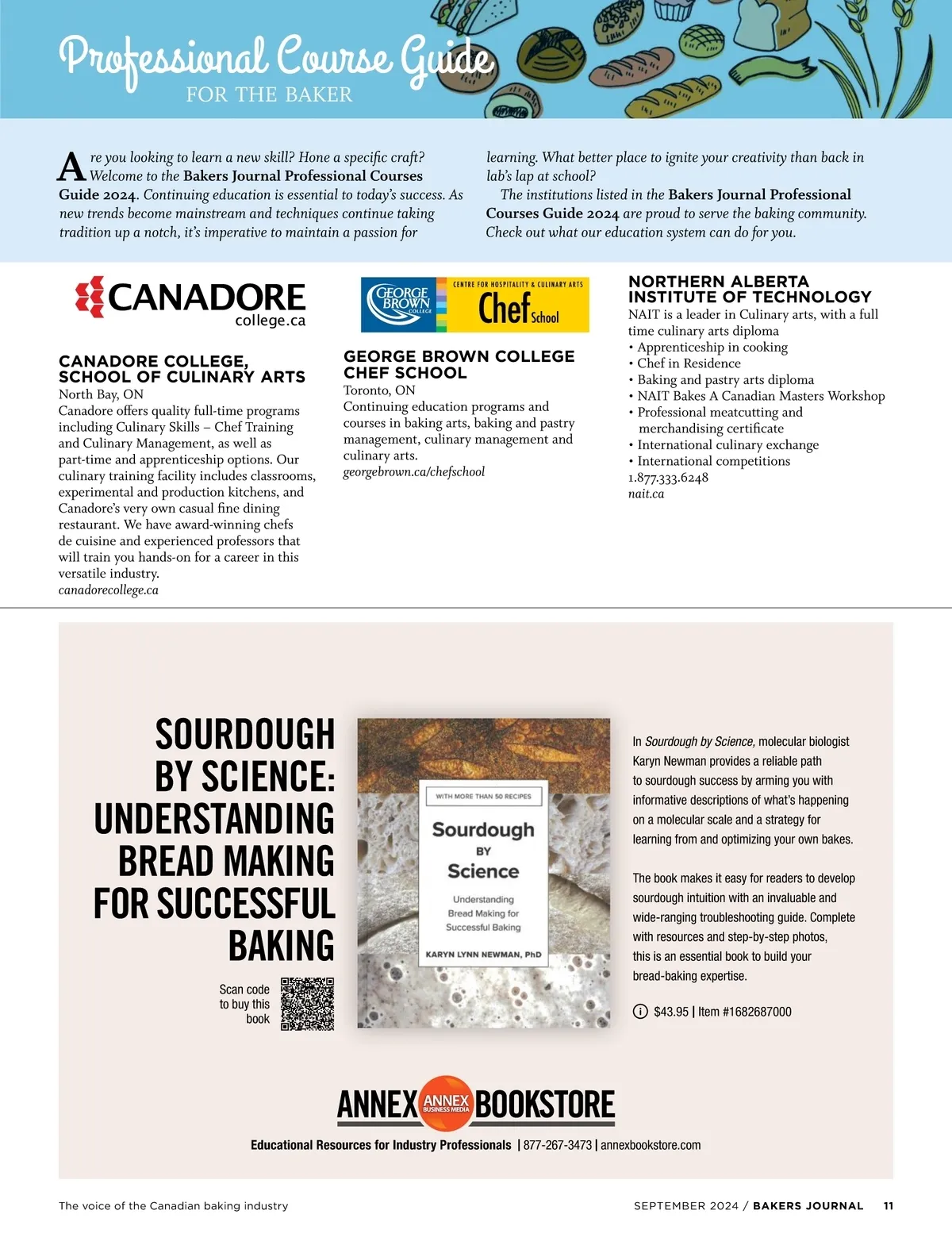 Professional Course Guide
FOR THE BAKER

Are you looking to learn a new skill? Hone a specific craft? Welcome to the Bakers Journal Professional Courses Guide 2024. Continuing education is essential to today's success. As new trends become mainstream and techniques continue taking tradition up a notch, it's imperative to maintain a passion for learning. What better place to ignite your creativity than back in lab's lap at school?

The institutions listed in the Bakers Journal Professional Courses Guide 2024 are proud to serve the baking community. Check out what our education system can do for you.

CANADORE college.ca

CANADORE COLLEGE, SCHOOL OF CULINARY ARTS
North Bay, ON
Canadore offers quality full-time programs including Culinary Skills – Chef Training and Culinary Management, as well as part-time and apprenticeship options. Our culinary training facility includes classrooms, experimental and production kitchens, and Canadore's very own casual fine dining restaurant. We have award-winning chefs de cuisine and experienced professors that will train you hands-on for a career in this versatile industry.
canadorecollege.ca

GEORGE BROWN COLLEGE CENTRE FOR HOSPITALITY & CULINARY ARTS Chef School

GEORGE BROWN COLLEGE CHEF SCHOOL
Toronto, ON
Continuing education programs and courses in baking arts, baking and pastry management, culinary management and culinary arts.
georgebrown.ca/chefschool

NORTHERN ALBERTA INSTITUTE OF TECHNOLOGY
NAIT is a leader in Culinary arts, with a full time culinary arts diploma
• Apprenticeship in cooking
• Chef in Residence
• Baking and pastry arts diploma
• NAIT Bakes A Canadian Masters Workshop
• Professional meatcutting and merchandising certificate
• International culinary exchange
• International competitions
1.877.333.6248
nait.ca

SOURDOUGH BY SCIENCE: UNDERSTANDING BREAD MAKING FOR SUCCESSFUL BAKING

Scan code to buy this book

WITH MORE THAN 50 RECIPES
Sourdough BY Science
Understanding Bread Making for Successful Baking
KARYN LYNN NEWMAN, PhD

In Sourdough by Science, molecular biologist Karyn Newman provides a reliable path to sourdough success by arming you with informative descriptions of what's happening on a molecular scale and a strategy for learning from and optimizing your own bakes.

The book makes it easy for readers to develop sourdough intuition with an invaluable and wide-ranging troubleshooting guide. Complete with resources and step-by-step photos, this is an essential book to build your bread-baking expertise.

$43.95 | Item #1682687000

ANNEX ANNEX BUSINESS MEDIA BOOKSTORE
Educational Resources for Industry Professionals | 877-267-3473 | annexbookstore.com

The voice of the Canadian baking industry
SEPTEMBER 2024 / BAKERS JOURNAL 11